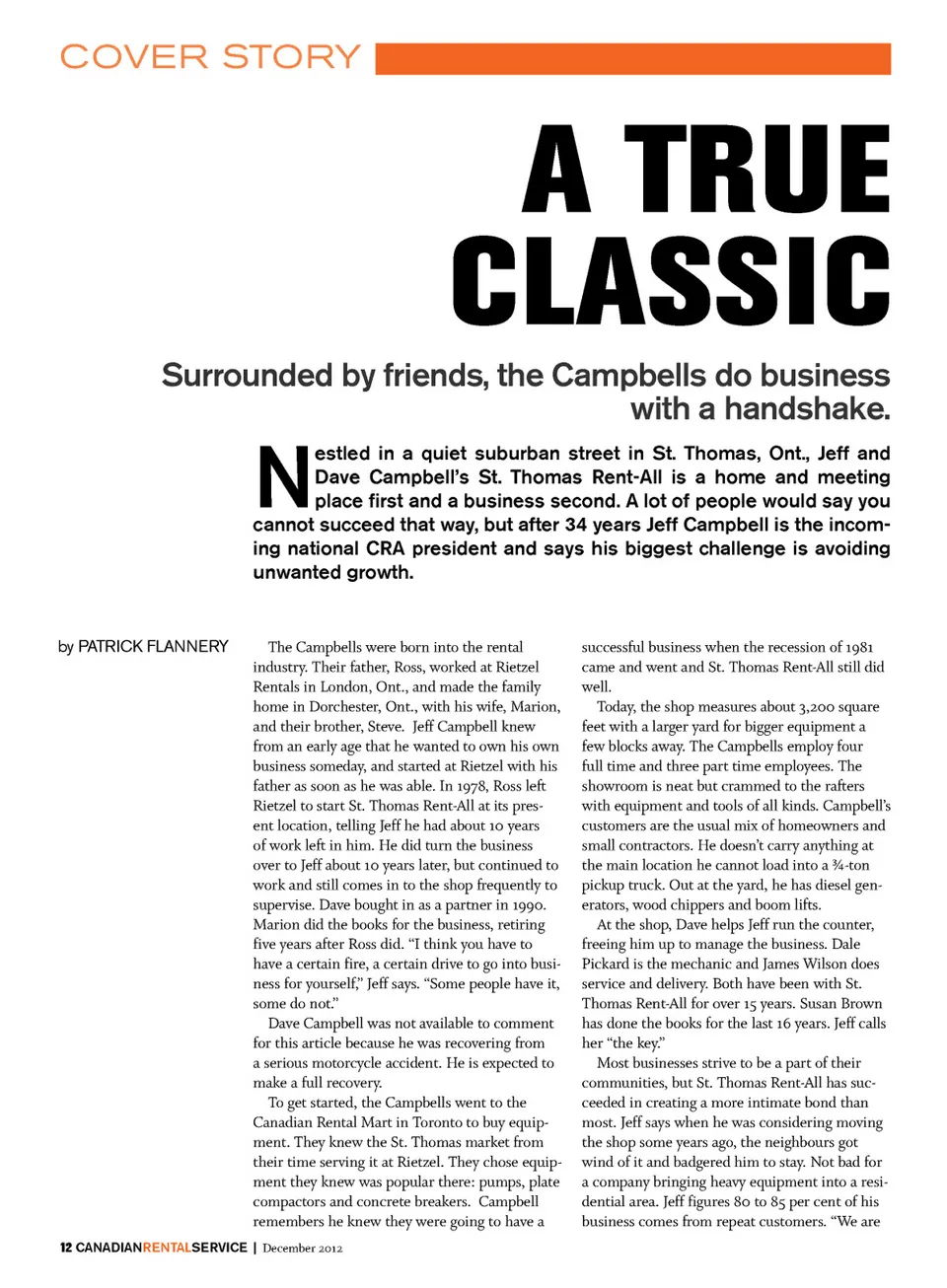 COVER STORY

A TRUE CLASSIC

Surrounded by friends, the Campbells do business with a handshake.

Nestled in a quiet suburban street in St. Thomas, Ont., Jeff and Dave Campbell's St. Thomas Rent-All is a home and meeting place first and a business second. A lot of people would say you cannot succeed that way, but after 34 years Jeff Campbell is the incoming national CRA president and says his biggest challenge is avoiding unwanted growth.

by PATRICK FLANNERY

The Campbells were born into the rental industry. Their father, Ross, worked at Rietzel Rentals in London, Ont., and made the family home in Dorchester, Ont., with his wife, Marion, and their brother, Steve. Jeff Campbell knew from an early age that he wanted to own his own business someday, and started at Rietzel with his father as soon as he was able. In 1978, Ross left Rietzel to start St. Thomas Rent-All at its present location, telling Jeff he had about 10 years of work left in him. He did turn the business over to Jeff about 10 years later, but continued to work and still comes in to the shop frequently to supervise. Dave bought in as a partner in 1990. Marion did the books for the business, retiring five years after Ross did. "I think you have to have a certain fire, a certain drive to go into business for yourself," Jeff says. "Some people have it, some do not."

Dave Campbell was not available to comment for this article because he was recovering from a serious motorcycle accident. He is expected to make a full recovery.

To get started, the Campbells went to the Canadian Rental Mart in Toronto to buy equipment. They knew the St. Thomas market from their time serving it at Rietzel. They chose equipment they knew was popular there: pumps, plate compactors and concrete breakers. Campbell remembers he knew they were going to have a successful business when the recession of 1981 came and went and St. Thomas Rent-All still did well.

Today, the shop measures about 3,200 square feet with a larger yard for bigger equipment a few blocks away. The Campbells employ four full time and three part time employees. The showroom is neat but crammed to the rafters with equipment and tools of all kinds. Campbell's customers are the usual mix of homeowners and small contractors. He doesn't carry anything at the main location he cannot load into a ¾-ton pickup truck. Out at the yard, he has diesel generators, wood chippers and boom lifts.

At the shop, Dave helps Jeff run the counter, freeing him up to manage the business. Dale Pickard is the mechanic and James Wilson does service and delivery. Both have been with St. Thomas Rent-All for over 15 years. Susan Brown has done the books for the last 16 years. Jeff calls her "the key."

Most businesses strive to be a part of their communities, but St. Thomas Rent-All has succeeded in creating a more intimate bond than most. Jeff says when he was considering moving the shop some years ago, the neighbours got wind of it and badgered him to stay. Not bad for a company bringing heavy equipment into a residential area. Jeff figures 80 to 85 per cent of his business comes from repeat customers. "We are

12 CANADIANRENTALSERVICE | December 2012